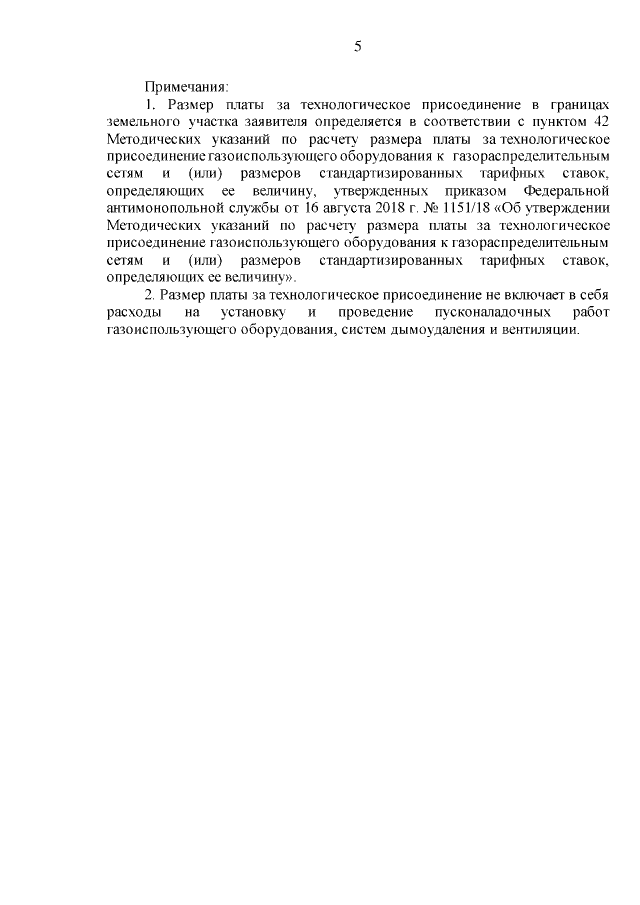 5

Примечания:

1. Размер платы за технологическое присоединение в границах земельного участка заявителя определяется в соответствии с пунктом 42 Методических указаний по расчету размера платы за технологическое присоединение газоиспользующего оборудования к газораспределительным сетям и (или) размеров стандартизированных тарифных ставок, определяющих ее величину, утвержденных приказом Федеральной антимонопольной службы от 16 августа 2018 г. № 1151/18 «Об утверждении Методических указаний по расчету размера платы за технологическое присоединение газоиспользующего оборудования к газораспределительным сетям и (или) размеров стандартизированных тарифных ставок, определяющих ее величину».

2. Размер платы за технологическое присоединение не включает в себя расходы на установку и проведение пусконаладочных работ газоиспользующего оборудования, систем дымоудаления и вентиляции.